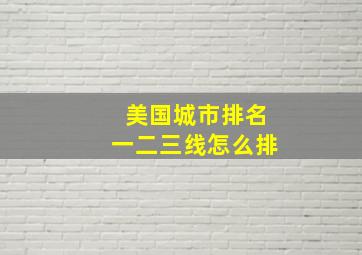 美国城市排名
一二三线怎么排